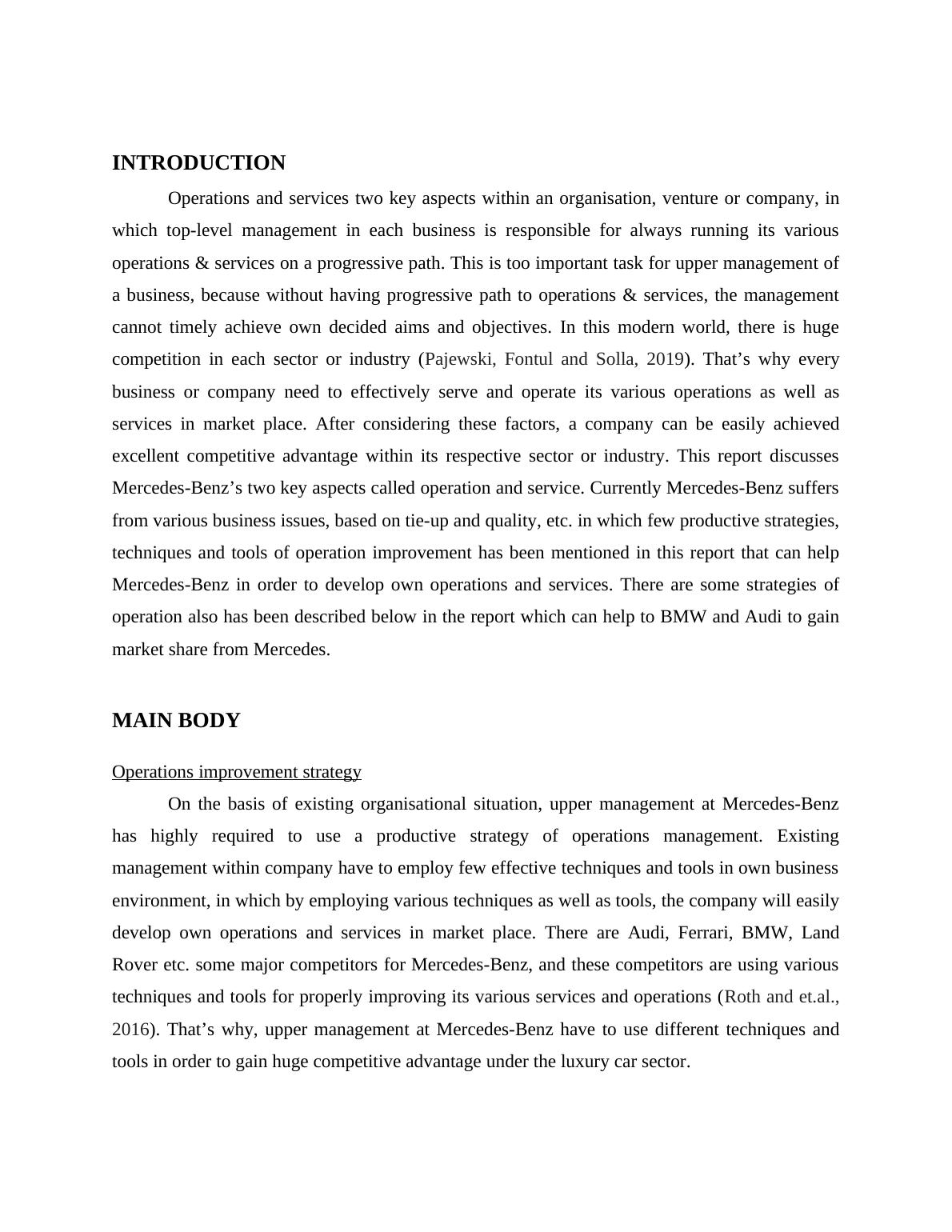 INTRODUCTION

Operations and services two key aspects within an organisation, venture or company, in which top-level management in each business is responsible for always running its various operations & services on a progressive path. This is too important task for upper management of a business, because without having progressive path to operations & services, the management cannot timely achieve own decided aims and objectives. In this modern world, there is huge competition in each sector or industry (Pajewski, Fontul and Solla, 2019). That’s why every business or company need to effectively serve and operate its various operations as well as services in market place. After considering these factors, a company can be easily achieved excellent competitive advantage within its respective sector or industry. This report discusses Mercedes-Benz’s two key aspects called operation and service. Currently Mercedes-Benz suffers from various business issues, based on tie-up and quality, etc. in which few productive strategies, techniques and tools of operation improvement has been mentioned in this report that can help Mercedes-Benz in order to develop own operations and services. There are some strategies of operation also has been described below in the report which can help to BMW and Audi to gain market share from Mercedes.

MAIN BODY

Operations improvement strategy

On the basis of existing organisational situation, upper management at Mercedes-Benz has highly required to use a productive strategy of operations management. Existing management within company have to employ few effective techniques and tools in own business environment, in which by employing various techniques as well as tools, the company will easily develop own operations and services in market place. There are Audi, Ferrari, BMW, Land Rover etc. some major competitors for Mercedes-Benz, and these competitors are using various techniques and tools for properly improving its various services and operations (Roth and et.al., 2016). That’s why, upper management at Mercedes-Benz have to use different techniques and tools in order to gain huge competitive advantage under the luxury car sector.